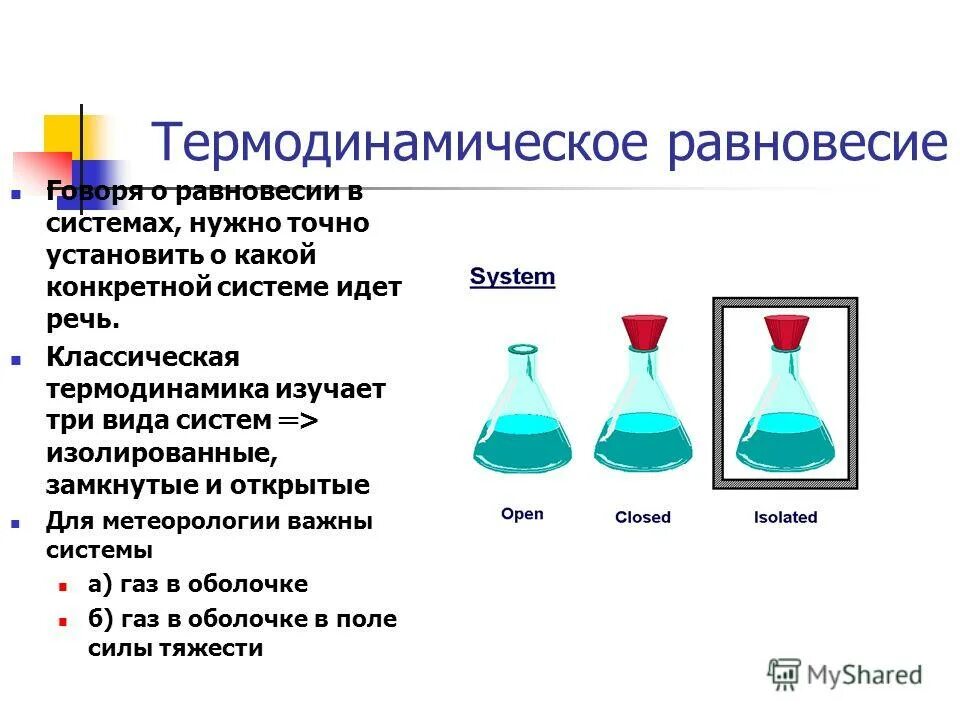 Термодинамическое равновесие

Говоря о равновесии в системах, нужно точно установить о какой конкретной системе идет речь.

Классическая термодинамика изучает три вида систем => изолированные, замкнутые и открытые

Для метеорологии важны системы

а) газ в оболочке

б) газ в оболочке в поле силы тяжести

System

Open

Closed

Isolated

MyShared